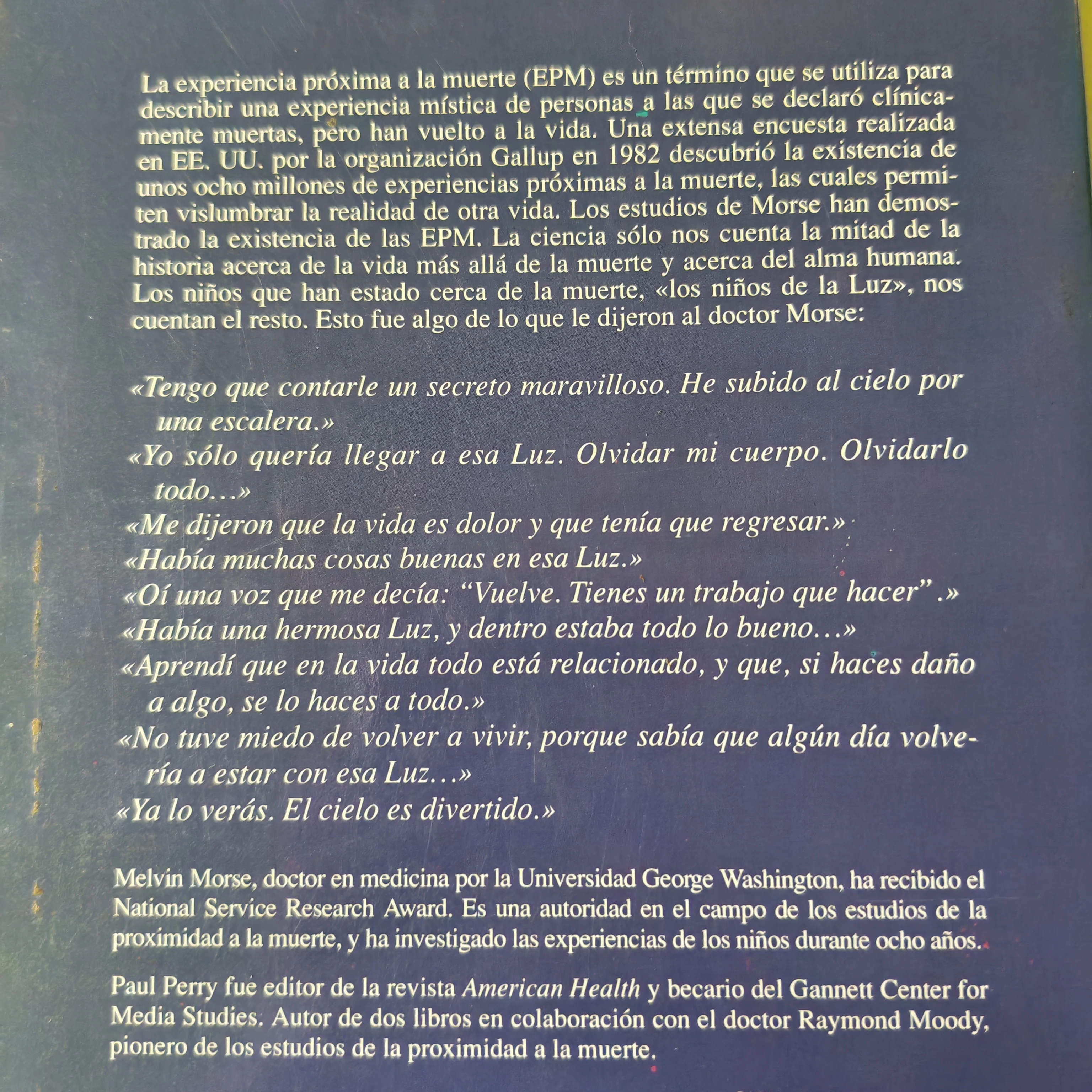 La experiencia próxima a la muerte (EPM) es un término que se utiliza para describir una experiencia mística de personas a las que se declaró clínicamente muertas, pero han vuelto a la vida. Una extensa encuesta realizada en EE. UU. por la organización Gallup en 1982 descubrió la existencia de unos ocho millones de experiencias próximas a la muerte, las cuales permiten vislumbrar la realidad de otra vida. Los estudios de Morse han demostrado la existencia de las EPM. La ciencia sólo nos cuenta la mitad de la historia acerca de la vida más allá de la muerte y acerca del alma humana. Los niños que han estado cerca de la muerte, «los niños de la Luz», nos cuentan el resto. Esto fue algo de lo que le dijeron al doctor Morse:

«Tengo que contarle un secreto maravilloso. He subido al cielo por una escalera.»
«Yo sólo quería llegar a esa Luz. Olvidar mi cuerpo. Olvidarlo todo…»
«Me dijeron que la vida es dolor y que tenía que regresar.»
«Había muchas cosas buenas en esa Luz.»
«Oí una voz que me decía: “Vuelve. Tienes un trabajo que hacer” .»
«Había una hermosa Luz, y dentro estaba todo lo bueno…»
«Aprendí que en la vida todo está relacionado, y que, si haces daño a algo, se lo haces a todo.»
«No tuve miedo de volver a vivir, porque sabía que algún día volvería a estar con esa Luz…»
«Ya lo verás. El cielo es divertido.»

Melvin Morse, doctor en medicina por la Universidad George Washington, ha recibido el National Service Research Award. Es una autoridad en el campo de los estudios de la proximidad a la muerte, y ha investigado las experiencias de los niños durante ocho años.

Paul Perry fue editor de la revista American Health y becario del Gannett Center for Media Studies. Autor de dos libros en colaboración con el doctor Raymond Moody, pionero de los estudios de la proximidad a la muerte.